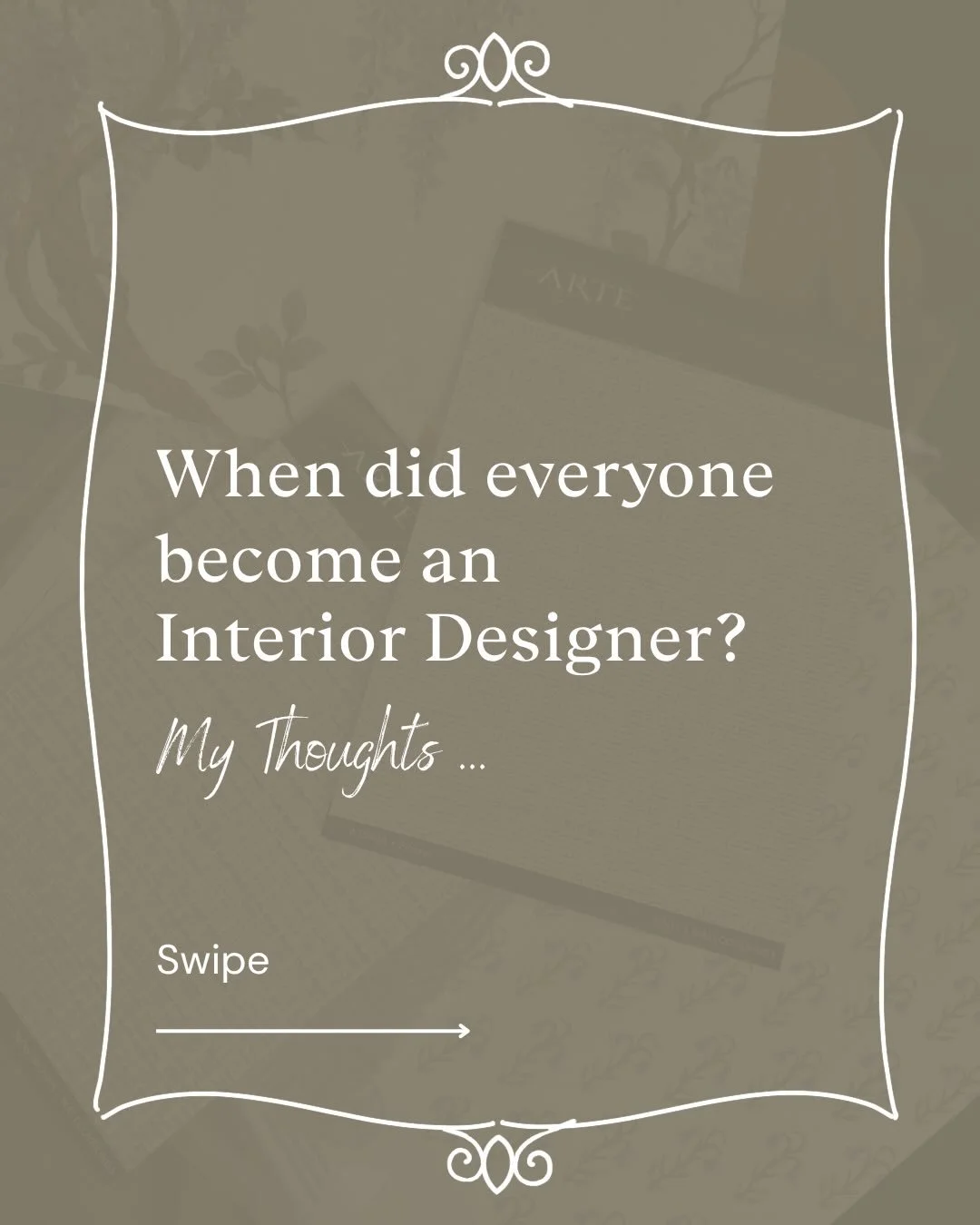 ARTE

When did everyone become an Interior Designer?

My Thoughts ...

Swipe